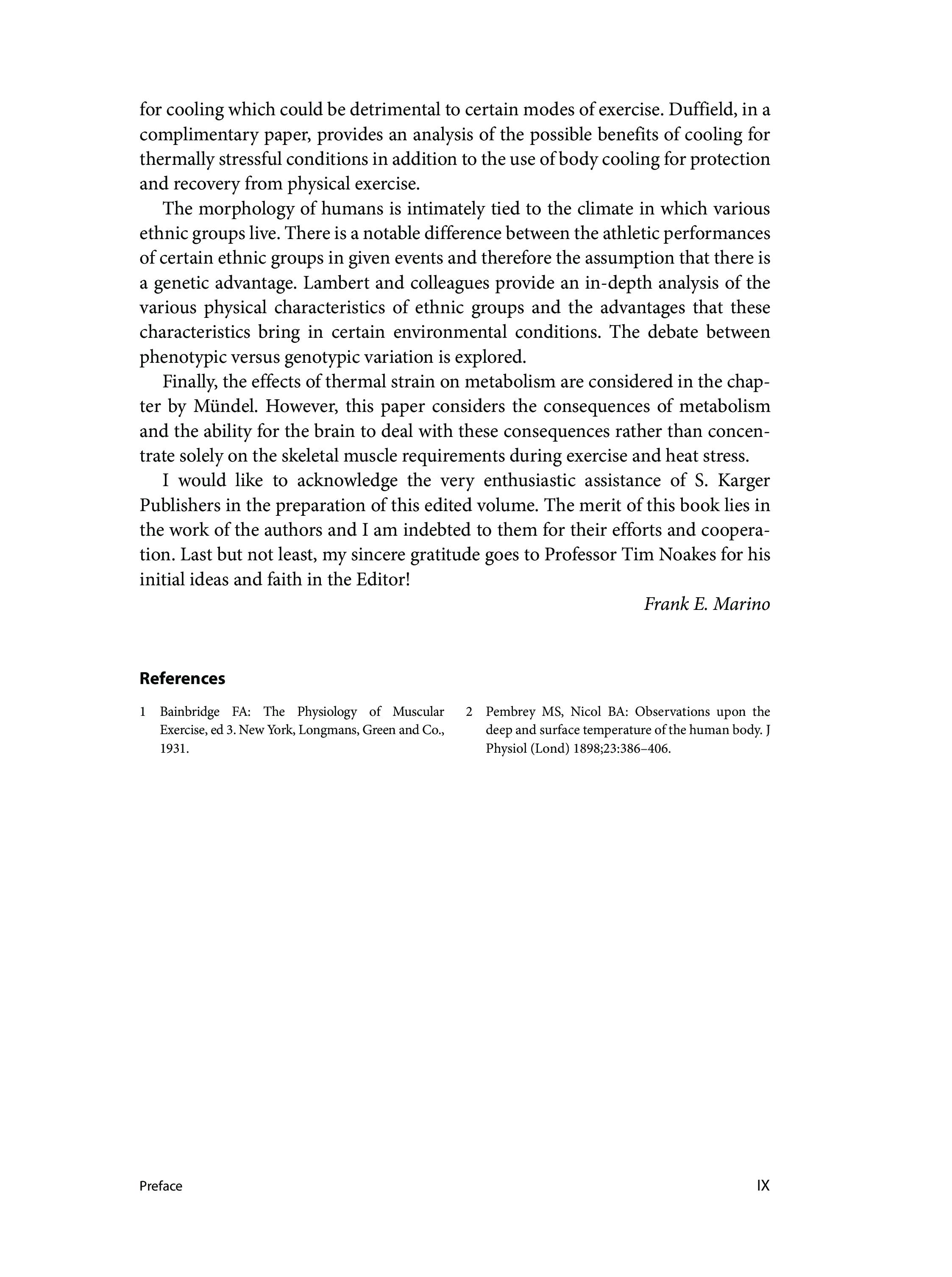 for cooling which could be detrimental to certain modes of exercise. Duffield, in a complimentary paper, provides an analysis of the possible benefits of cooling for thermally stressful conditions in addition to the use of body cooling for protection and recovery from physical exercise.

The morphology of humans is intimately tied to the climate in which various ethnic groups live. There is a notable difference between the athletic performances of certain ethnic groups in given events and therefore the assumption that there is a genetic advantage. Lambert and colleagues provide an in-depth analysis of the various physical characteristics of ethnic groups and the advantages that these characteristics bring in certain environmental conditions. The debate between phenotypic versus genotypic variation is explored.

Finally, the effects of thermal strain on metabolism are considered in the chapter by Mündel. However, this paper considers the consequences of metabolism and the ability for the brain to deal with these consequences rather than concentrate solely on the skeletal muscle requirements during exercise and heat stress.

I would like to acknowledge the very enthusiastic assistance of S. Karger Publishers in the preparation of this edited volume. The merit of this book lies in the work of the authors and I am indebted to them for their efforts and cooperation. Last but not least, my sincere gratitude goes to Professor Tim Noakes for his initial ideas and faith in the Editor!

Frank E. Marino

References

1 Bainbridge FA: The Physiology of Muscular Exercise, ed 3. New York, Longmans, Green and Co., 1931.

2 Pembrey MS, Nicol BA: Observations upon the deep and surface temperature of the human body. J Physiol (Lond) 1898;23:386–406.

Preface

IX